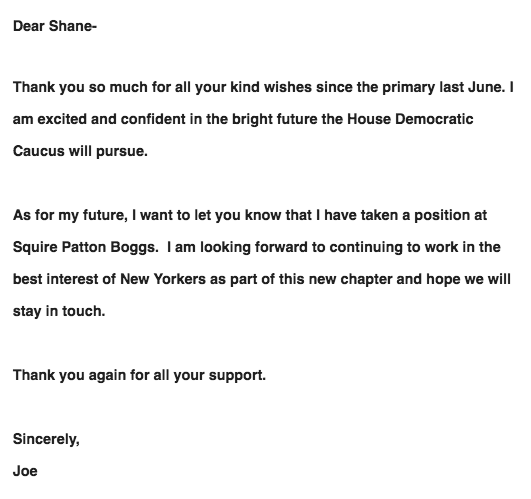 Dear Shane-

Thank you so much for all your kind wishes since the primary last June. I am excited and confident in the bright future the House Democratic Caucus will pursue.

As for my future, I want to let you know that I have taken a position at Squire Patton Boggs.  I am looking forward to continuing to work in the best interest of New Yorkers as part of this new chapter and hope we will stay in touch.

Thank you again for all your support.

Sincerely,
Joe